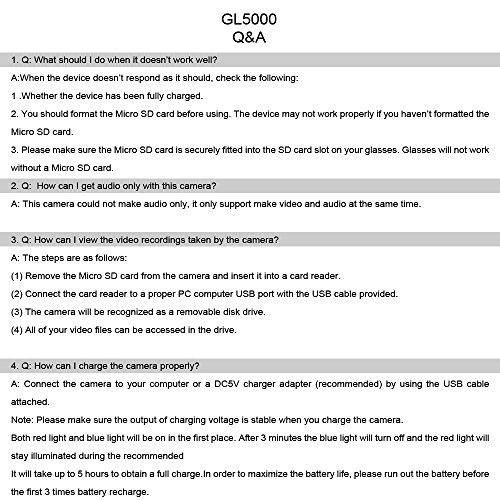 GL5000
Q&A

1. Q: What should I do when it doesn't work well?

A:When the device doesn't respond as it should, check the following:

1 .Whether the device has been fully charged.

2. You should format the Micro SD card before using. The device may not work properly if you haven't formatted the Micro SD card.

3. Please make sure the Micro SD card is securely fitted into the SD card slot on your glasses. Glasses will not work without a Micro SD card.

2. Q: How can I get audio only with this camera?

A: This camera could not make audio only, it only support make video and audio at the same time.

3. Q: How can I view the video recordings taken by the camera?

A: The steps are as follows:

(1) Remove the Micro SD card from the camera and insert it into a card reader.

(2) Connect the card reader to a proper PC computer USB port with the USB cable provided.

(3) The camera will be recognized as a removable disk drive.

(4) All of your video files can be accessed in the drive.

4. Q: How can I charge the camera properly?

A: Connect the camera to your computer or a DC5V charger adapter (recommended) by using the USB cable attached.

Note: Please make sure the output of charging voltage is stable when you charge the camera.

Both red light and blue light will be on in the first place. After 3 minutes the blue light will turn off and the red light will stay illuminated during the recommended

It will take up to 5 hours to obtain a full charge.In order to maximize the battery life, please run out the battery before the first 3 times battery recharge.